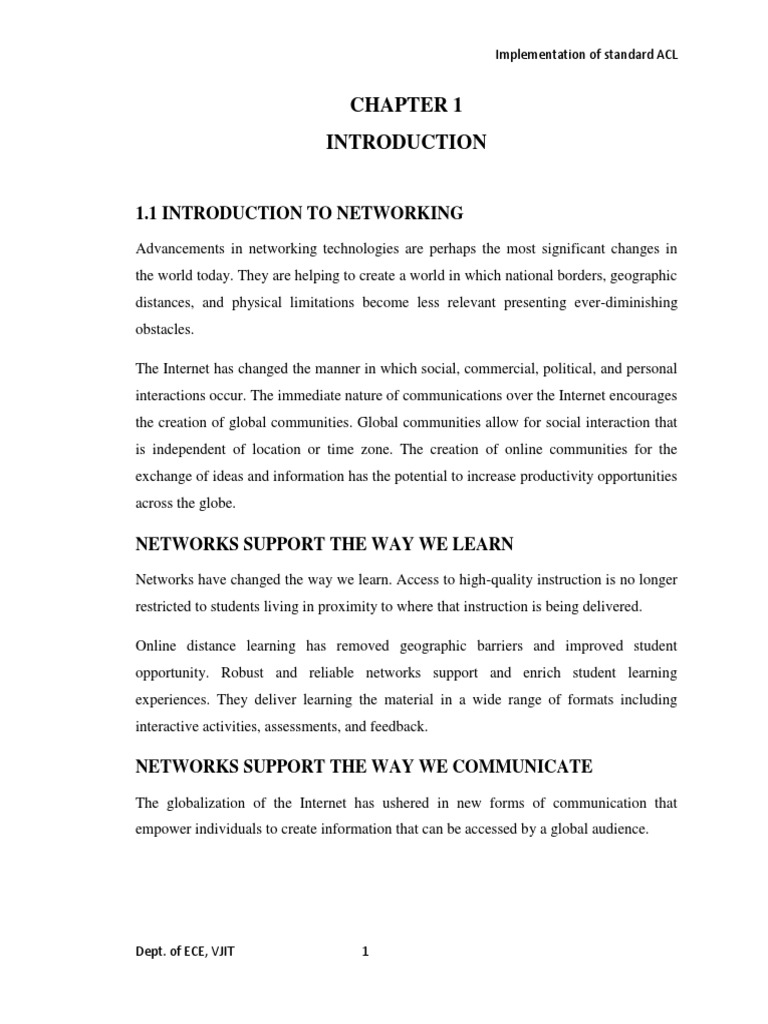 Implementation of standard ACL

CHAPTER 1

INTRODUCTION

1.1 INTRODUCTION TO NETWORKING

Advancements in networking technologies are perhaps the most significant changes in the world today. They are helping to create a world in which national borders, geographic distances, and physical limitations become less relevant presenting ever-diminishing obstacles.

The Internet has changed the manner in which social, commercial, political, and personal interactions occur. The immediate nature of communications over the Internet encourages the creation of global communities. Global communities allow for social interaction that is independent of location or time zone. The creation of online communities for the exchange of ideas and information has the potential to increase productivity opportunities across the globe.

NETWORKS SUPPORT THE WAY WE LEARN

Networks have changed the way we learn. Access to high-quality instruction is no longer restricted to students living in proximity to where that instruction is being delivered.

Online distance learning has removed geographic barriers and improved student opportunity. Robust and reliable networks support and enrich student learning experiences. They deliver learning the material in a wide range of formats including interactive activities, assessments, and feedback.

NETWORKS SUPPORT THE WAY WE COMMUNICATE

The globalization of the Internet has ushered in new forms of communication that empower individuals to create information that can be accessed by a global audience.

Dept. of ECE, VJIT 1